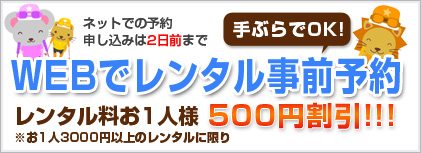 ネットでの予約
申し込みは2日前まで

手ぶらでOK!

WEBでレンタル事前予約

レンタル料お１人様 500円割引!!!
※お１人3000円以上のレンタルに限り